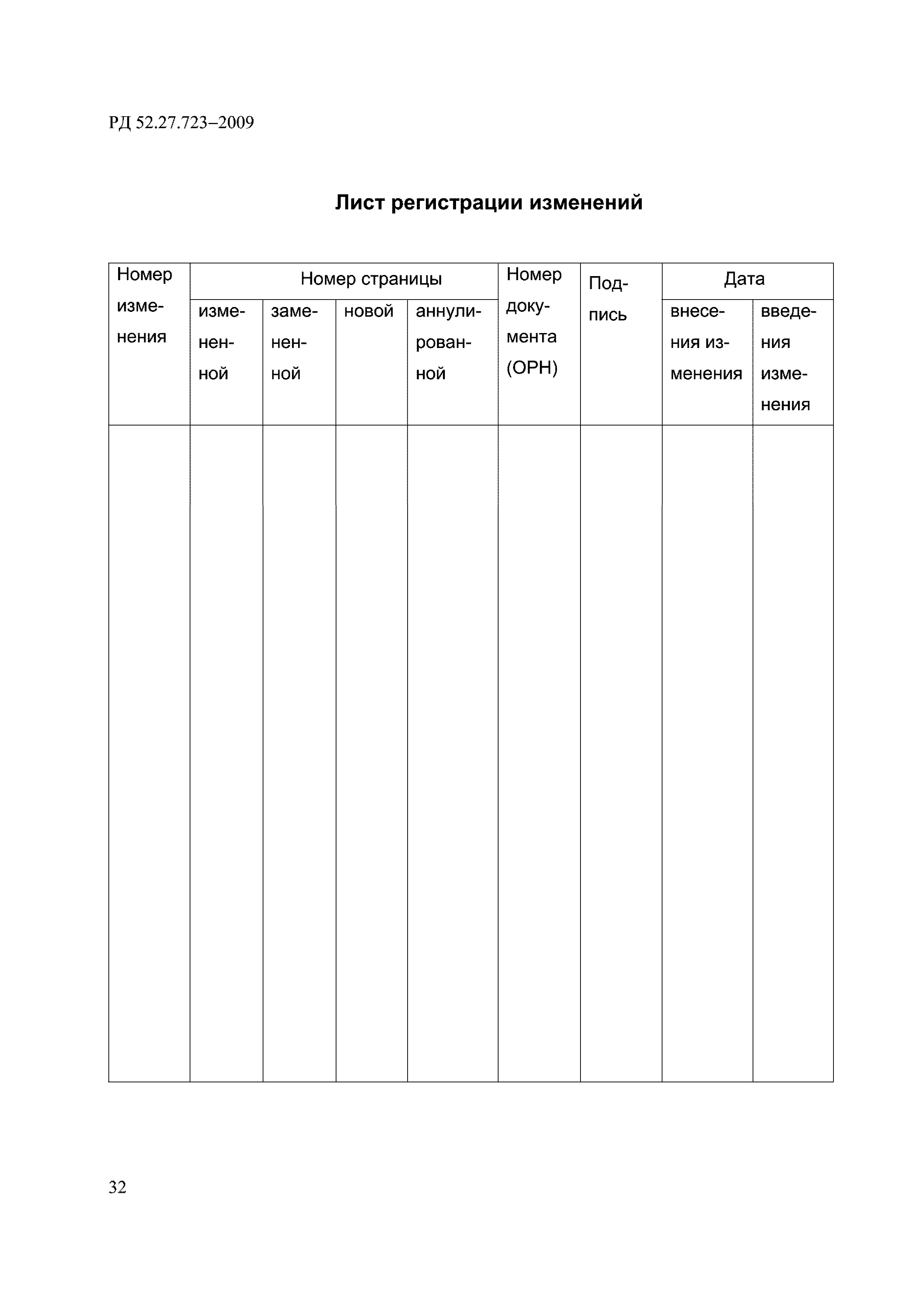 РД 52.27.723–2009

Лист регистрации изменений

| Номер изменения | Номер страницы | | | | Номер документа (ОРН) | Подпись | Дата | |
|---|---|---|---|---|---|---|---|---|
| | измененной | замененной | новой | аннулированной | | | внесения изменения | введения изменения |
| | | | | | | | | |

32